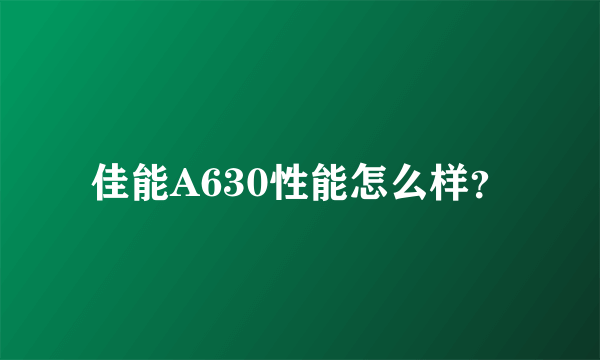 佳能A630性能怎么样?